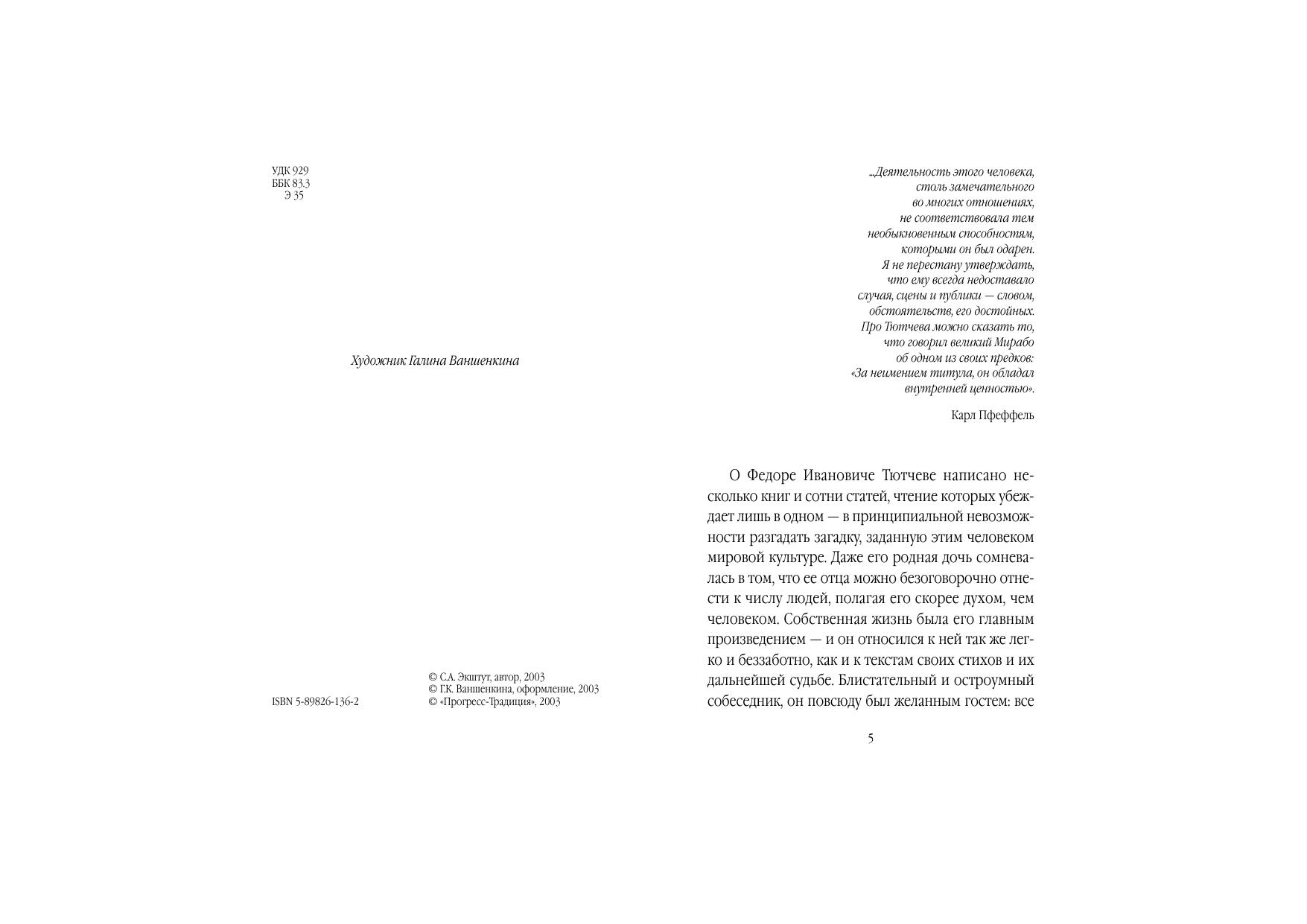 УДК 929
ББК 83.3
Э 35

Художник Галина Ваншенкина

ISBN 5-89826-136-2

© С.А. Экштут, автор, 2003
© Г.К. Ваншенкина, оформление, 2003
© «Прогресс-Традиция», 2003

...Деятельность этого человека,
столь замечательного
во многих отношениях,
не соответствовала тем
необыкновенным способностям,
которыми он был одарен.
Я не перестану утверждать,
что ему всегда недоставало
случая, сцены и публики — словом,
обстоятельств, его достойных.
Про Тютчева можно сказать то,
что говорил великий Мирабо
об одном из своих предков:
«За неимением титула, он обладал
внутренней ценностью».

Карл Пфеффель

О Федоре Ивановиче Тютчеве написано несколько книг и сотни статей, чтение которых убеждает лишь в одном — в принципиальной невозможности разгадать загадку, заданную этим человеком мировой культуре. Даже его родная дочь сомневалась в том, что ее отца можно безоговорочно отнести к числу людей, полагая его скорее духом, чем человеком. Собственная жизнь была его главным произведением — и он относился к ней так же легко и беззаботно, как и к текстам своих стихов и их дальнейшей судьбе. Блистательный и остроумный собеседник, он повсюду был желанным гостем: все

5